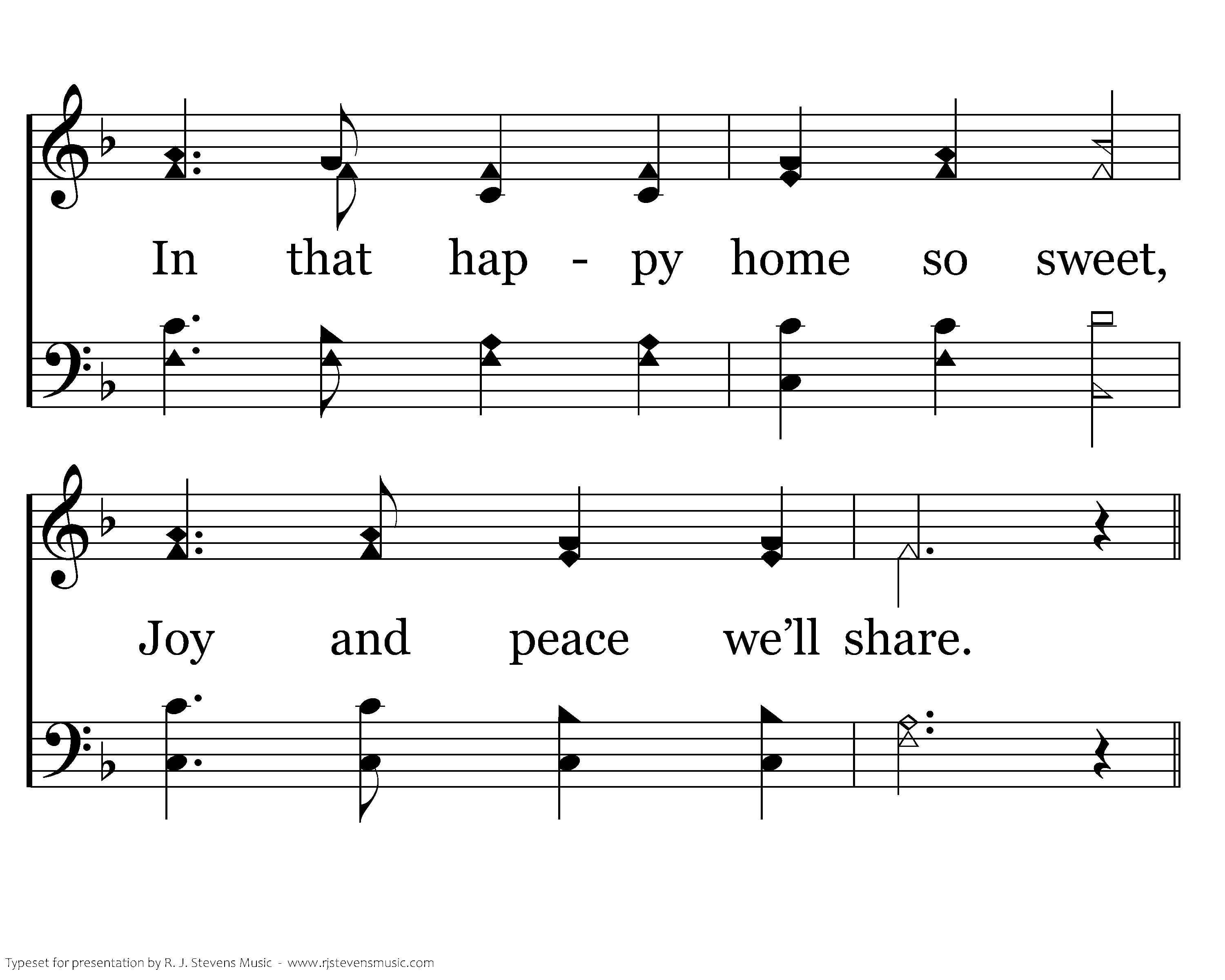 In that hap - py home so sweet,

Joy and peace we'll share.

Typeset for presentation by R. J. Stevens Music - www.rjstevensmusic.com